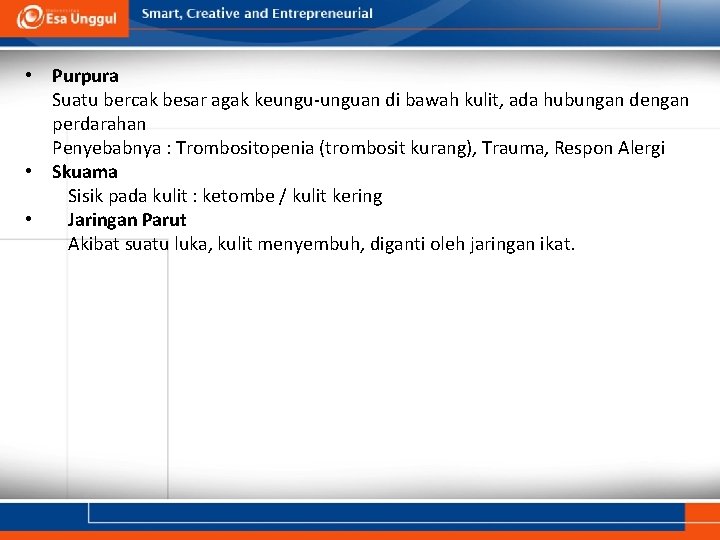 Esa Unggul

Smart, Creative and Entrepreneurial

• Purpura
Suatu bercak besar agak keungu-unguan di bawah kulit, ada hubungan dengan perdarahan
Penyebabnya : Trombositopenia (trombosit kurang), Trauma, Respon Alergi

• Skuama
Sisik pada kulit : ketombe / kulit kering

• Jaringan Parut
Akibat suatu luka, kulit menyembuh, diganti oleh jaringan ikat.